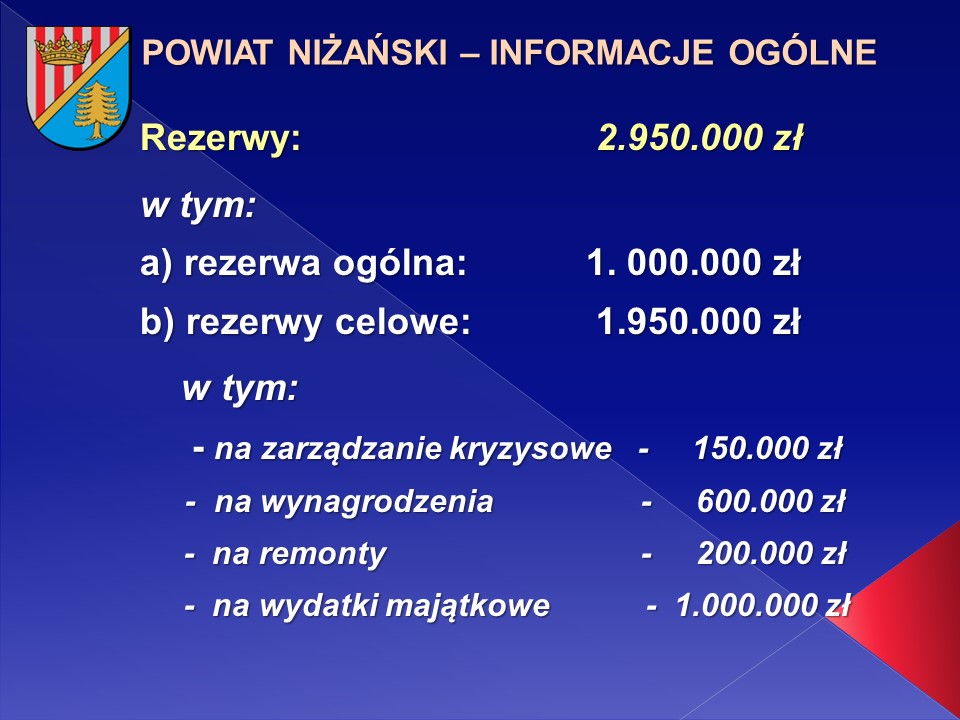 POWIAT NIŻAŃSKI – INFORMACJE OGÓLNE

Rezerwy: 2.950.000 zł

w tym:

a) rezerwa ogólna: 1. 000.000 zł

b) rezerwy celowe: 1.950.000 zł

w tym:

- na zarządzanie kryzysowe - 150.000 zł

- na wynagrodzenia - 600.000 zł

- na remonty - 200.000 zł

- na wydatki majątkowe - 1.000.000 zł